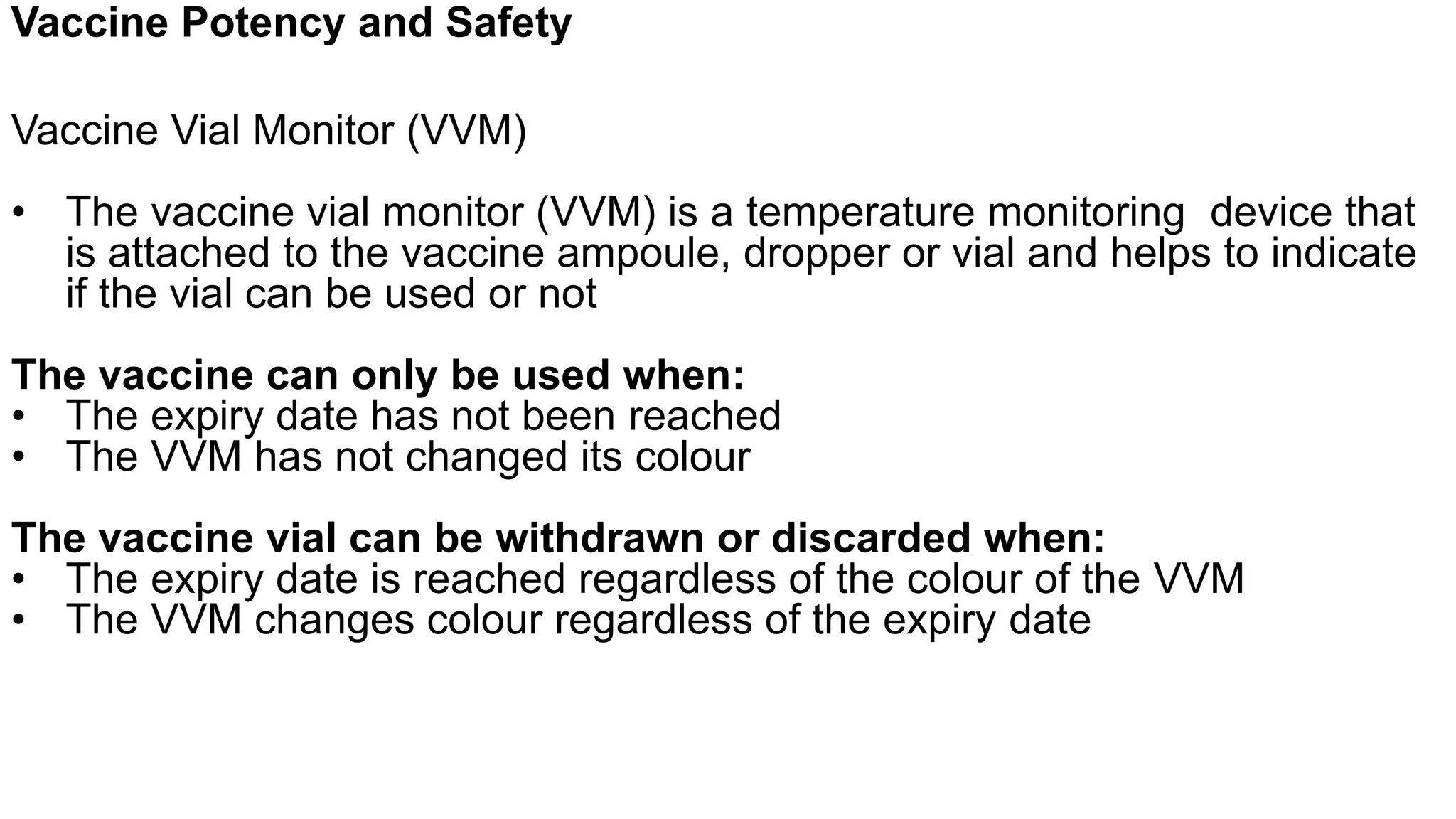 Vaccine Potency and Safety

Vaccine Vial Monitor (VVM)

• The vaccine vial monitor (VVM) is a temperature monitoring device that is attached to the vaccine ampoule, dropper or vial and helps to indicate if the vial can be used or not

The vaccine can only be used when:
• The expiry date has not been reached
• The VVM has not changed its colour

The vaccine vial can be withdrawn or discarded when:
• The expiry date is reached regardless of the colour of the VVM
• The VVM changes colour regardless of the expiry date